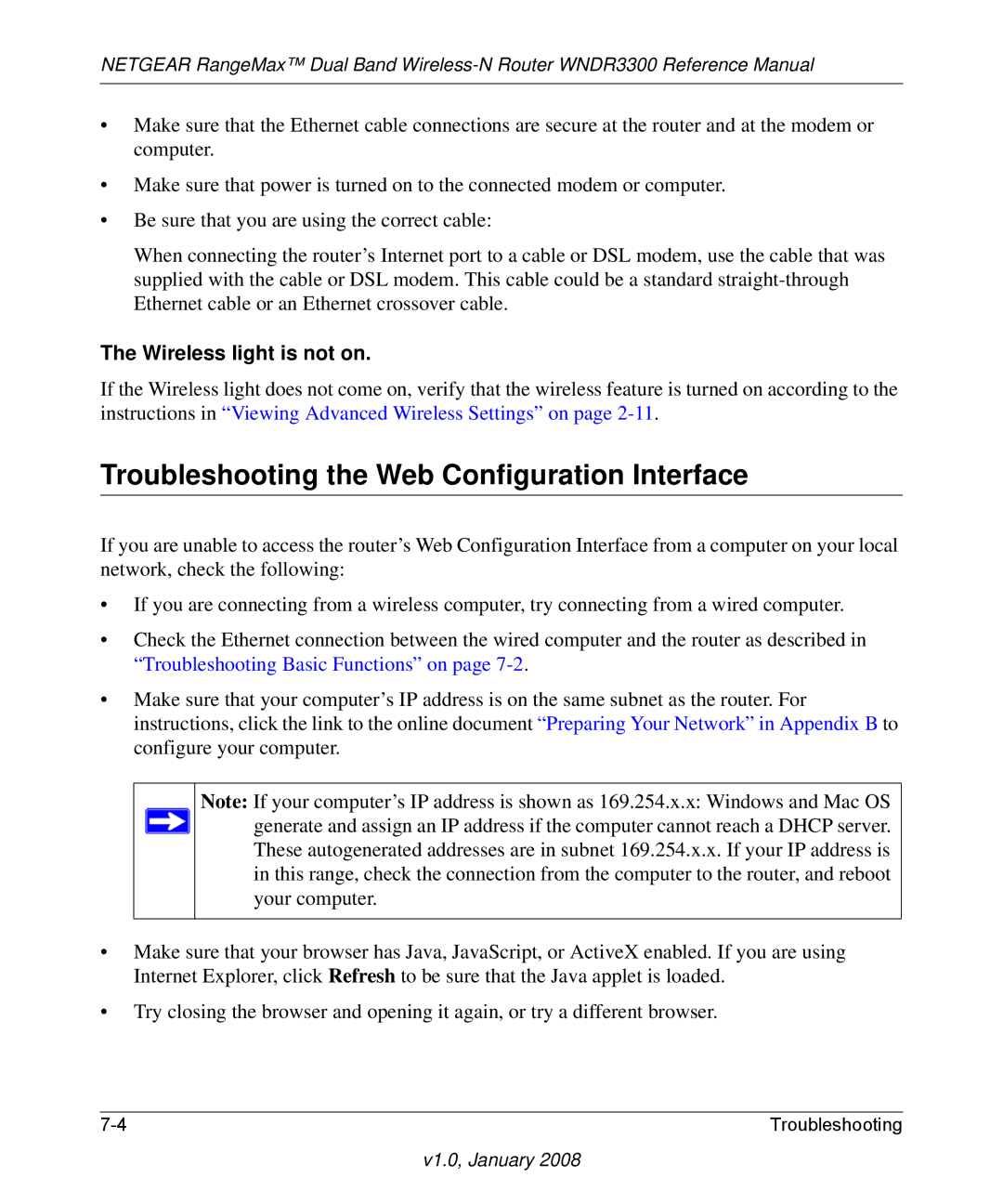 NETGEAR RangeMax™ Dual Band Wireless-N Router WNDR3300 Reference Manual

• Make sure that the Ethernet cable connections are secure at the router and at the modem or computer.

• Make sure that power is turned on to the connected modem or computer.

• Be sure that you are using the correct cable:

When connecting the router’s Internet port to a cable or DSL modem, use the cable that was supplied with the cable or DSL modem. This cable could be a standard straight-through Ethernet cable or an Ethernet crossover cable.

The Wireless light is not on.

If the Wireless light does not come on, verify that the wireless feature is turned on according to the instructions in “Viewing Advanced Wireless Settings” on page 2-11.

Troubleshooting the Web Configuration Interface

If you are unable to access the router’s Web Configuration Interface from a computer on your local network, check the following:

• If you are connecting from a wireless computer, try connecting from a wired computer.

• Check the Ethernet connection between the wired computer and the router as described in “Troubleshooting Basic Functions” on page 7-2.

• Make sure that your computer’s IP address is on the same subnet as the router. For instructions, click the link to the online document “Preparing Your Network” in Appendix B to configure your computer.

Note: If your computer’s IP address is shown as 169.254.x.x: Windows and Mac OS generate and assign an IP address if the computer cannot reach a DHCP server. These autogenerated addresses are in subnet 169.254.x.x. If your IP address is in this range, check the connection from the computer to the router, and reboot your computer.

• Make sure that your browser has Java, JavaScript, or ActiveX enabled. If you are using Internet Explorer, click Refresh to be sure that the Java applet is loaded.

• Try closing the browser and opening it again, or try a different browser.

7-4 Troubleshooting

v1.0, January 2008